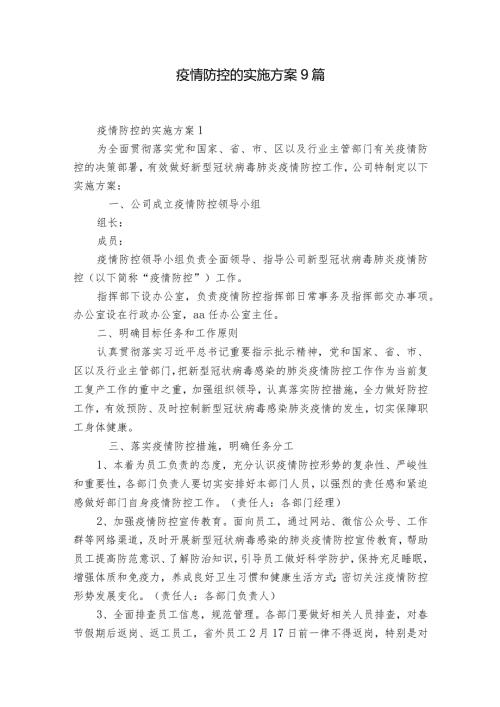 疫情防控的实施方案9篇

疫情防控的实施方案1

为全面贯彻落实党和国家、省、市、区以及行业主管部门有关疫情防控的决策部署，有效做好新型冠状病毒肺炎疫情防控工作，公司特制定以下实施方案：

一、公司成立疫情防控领导小组

组长：

成员：

疫情防控领导小组负责全面领导、指导公司新型冠状病毒肺炎疫情防控（以下简称“疫情防控”）工作。

指挥部下设办公室，负责疫情防控指挥部日常事务及指挥部交办事项，办公室设在行政办公室，aa任办公室主任。

二、明确目标任务和工作原则

认真贯彻落实习近平总书记重要指示批示精神，党和国家、省、市、区以及行业主管部门，把新型冠状病毒感染的肺炎疫情防控工作作为当前复工复产工作的重中之重，加强组织领导，认真落实防控措施，全力做好防控工作，有效预防、及时控制新型冠状病毒感染肺炎疫情的发生，切实保障职工身体健康。

三、落实疫情防控措施，明确任务分工

1、本着为员工负责的态度，充分认识疫情防控形势的复杂性、严峻性和重要性，各部门负责人要切实安排好本部门人员，以强烈的责任感和紧迫感做好部门自身疫情防控工作。（责任人：各部门经理）

2、加强疫情防控宣传教育。面向员工，通过网站、微信公众号、工作群等网络渠道，及时开展新型冠状病毒感染的肺炎疫情防控宣传教育，帮助员工提高防范意识、了解防治知识，引导员工做好科学防护，保持充足睡眠，增强体质和免疫力，养成良好卫生习惯和健康生活方式；密切关注疫情防控形势发展变化。（责任人：各部门负责人）

3、全面排查员工信息，规范管理。各部门要做好相关人员排查，对春节假期后返岗、返工员工，省外员工2月17日前一律不得返岗，特别是对